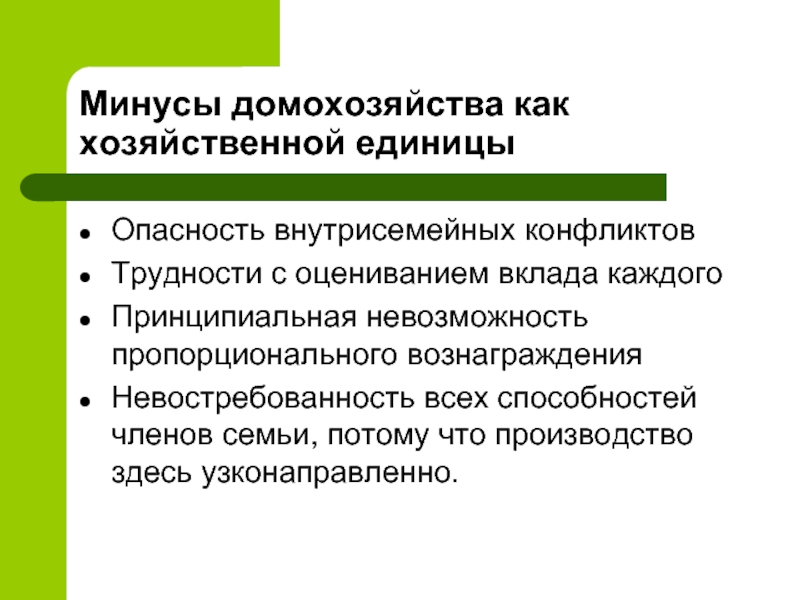 Минусы домохозяйства как хозяйственной единицы

• Опасность внутрисемейных конфликтов
• Трудности с оцениванием вклада каждого
• Принципиальная невозможность пропорционального вознаграждения
• Невостребованность всех способностей членов семьи, потому что производство здесь узконаправленно.